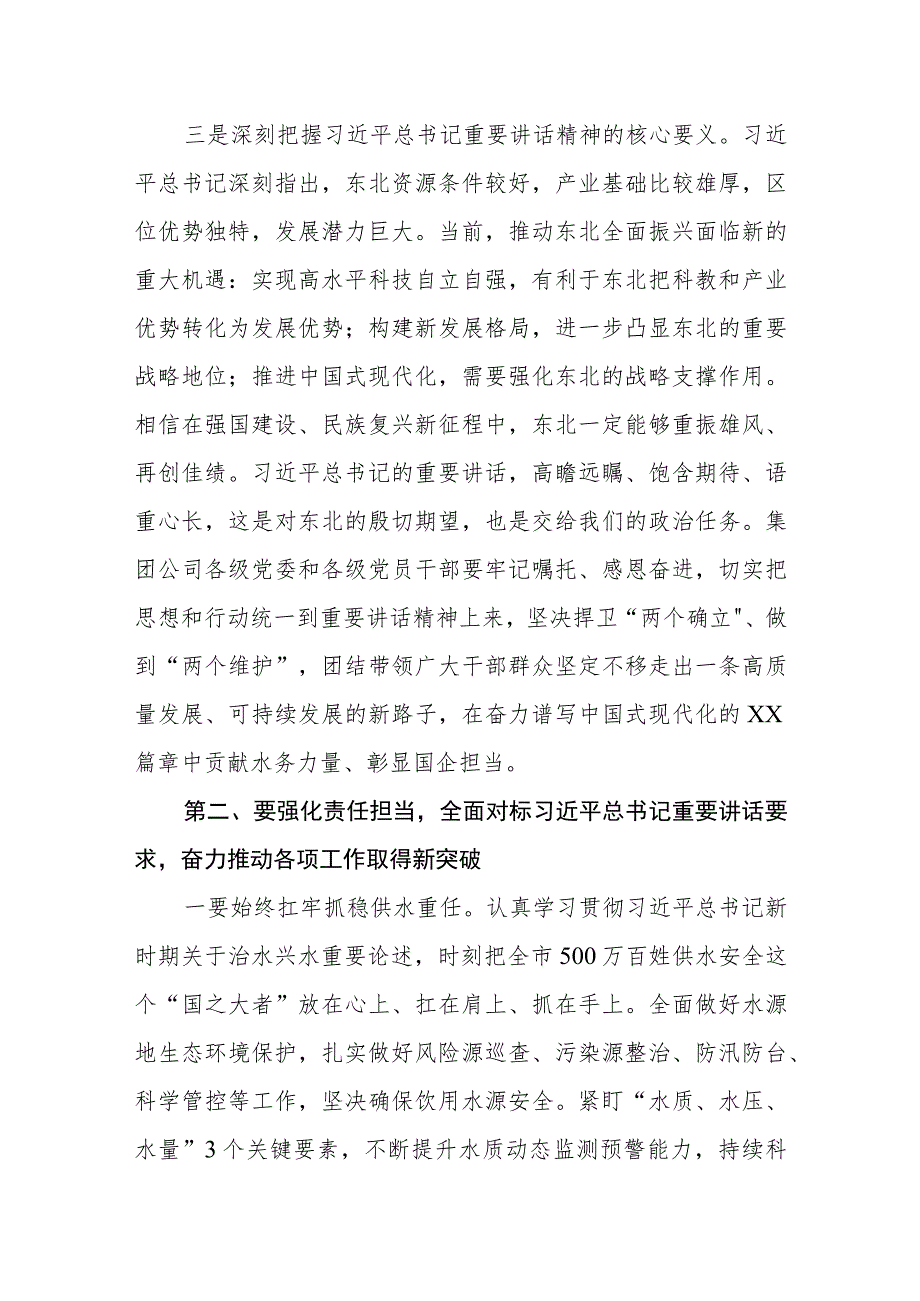 三是深刻把握习近平总书记重要讲话精神的核心要义。习近平总书记深刻指出，东北资源条件较好，产业基础比较雄厚，区位优势独特，发展潜力巨大。当前，推动东北全面振兴面临新的重大机遇：实现高水平科技自立自强，有利于东北把科教和产业优势转化为发展优势；构建新发展格局，进一步凸显东北的重要战略地位；推进中国式现代化，需要强化东北的战略支撑作用。相信在强国建设、民族复兴新征程中，东北一定能够重振雄风、再创佳绩。习近平总书记的重要讲话，高瞻远瞩、饱含期待、语重心长，这是对东北的殷切期望，也是交给我们的政治任务。集团公司各级党委和各级党员干部要牢记嘱托、感恩奋进，切实把思想和行动统一到重要讲话精神上来，坚决捍卫“两个确立"、做到“两个维护”，团结带领广大干部群众坚定不移走出一条高质量发展、可持续发展的新路子，在奋力谱写中国式现代化的XX篇章中贡献水务力量、彰显国企担当。

第二、要强化责任担当，全面对标习近平总书记重要讲话要求，奋力推动各项工作取得新突破

一要始终扛牢抓稳供水重任。认真学习贯彻习近平总书记新时期关于治水兴水重要论述，时刻把全市500万百姓供水安全这个“国之大者”放在心上、扛在肩上、抓在手上。全面做好水源地生态环境保护，扎实做好风险源巡查、污染源整治、防汛防台、科学管控等工作，坚决确保饮用水源安全。紧盯“水质、水压、水量”3个关键要素，不断提升水质动态监测预警能力，持续科